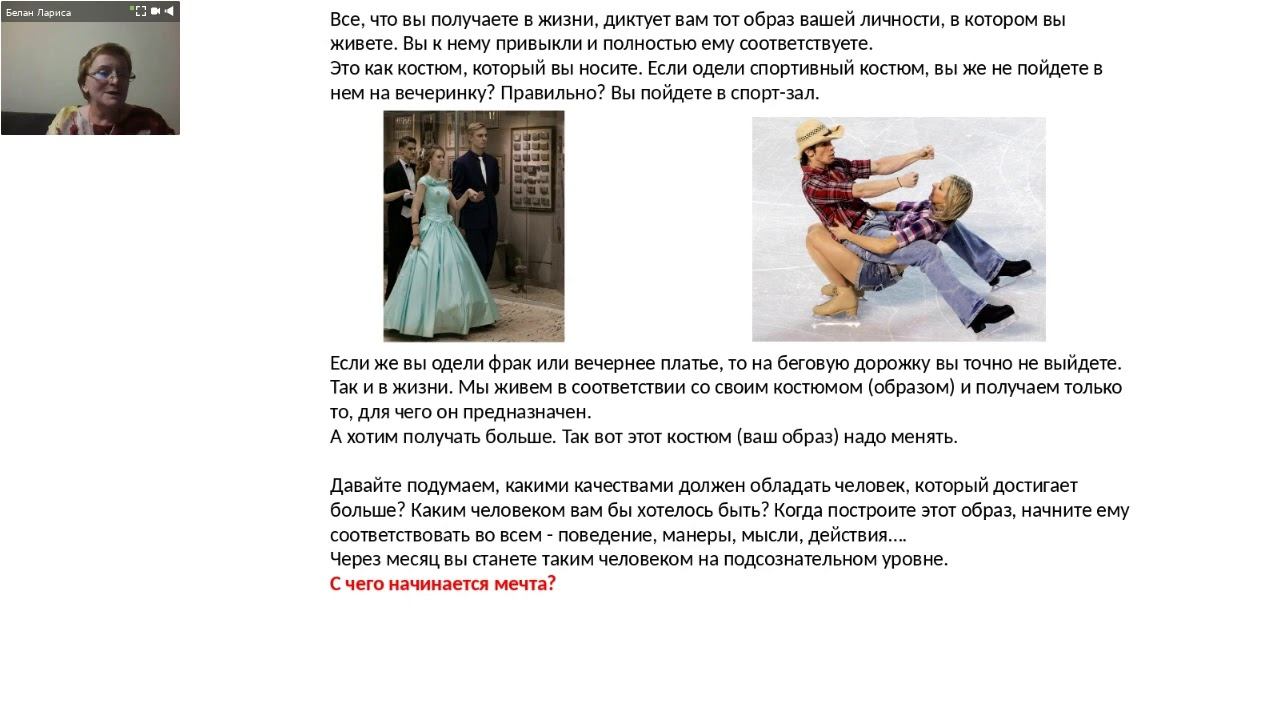 Белан Лариса

Все, что вы получаете в жизни, диктует вам тот образ вашей личности, в котором вы живете. Вы к нему привыкли и полностью ему соответствуете.
Это как костюм, который вы носите. Если одели спортивный костюм, вы же не пойдете в нем на вечеринку? Правильно? Вы пойдете в спорт-зал.

Если же вы одели фрак или вечернее платье, то на беговую дорожку вы точно не выйдете.
Так и в жизни. Мы живем в соответствии со своим костюмом (образом) и получаем только то, для чего он предназначен.
А хотим получать больше. Так вот этот костюм (ваш образ) надо менять.

Давайте подумаем, какими качествами должен обладать человек, который достигает больше? Каким человеком вам бы хотелось быть? Когда построите этот образ, начните ему соответствовать во всем - поведение, манеры, мысли, действия….
Через месяц вы станете таким человеком на подсознательном уровне.
С чего начинается мечта?